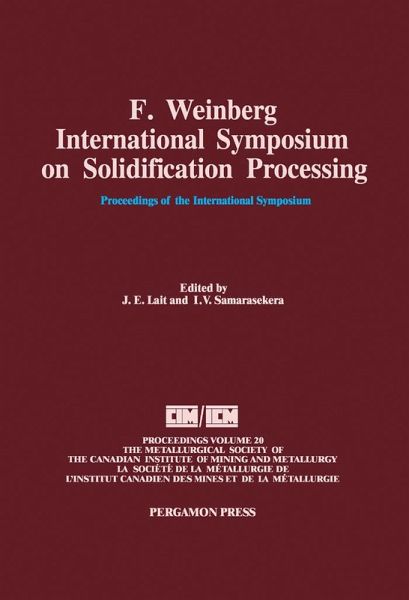 F. Weinberg
International Symposium
on Solidification Processing

Proceedings of the International Symposium

Edited by
J. E. Lait and I.V. Samarasekera

CIM/ICM

PROCEEDINGS VOLUME 20
THE METALLURGICAL SOCIETY OF
THE CANADIAN INSTITUTE OF MINING AND METALLURGY
LA SOCIÉTÉ DE LA MÉTALLURGIE DE
L'INSTITUT CANADIEN DES MINES ET DE LA MÉTALLURGIE

PERGAMON PRESS